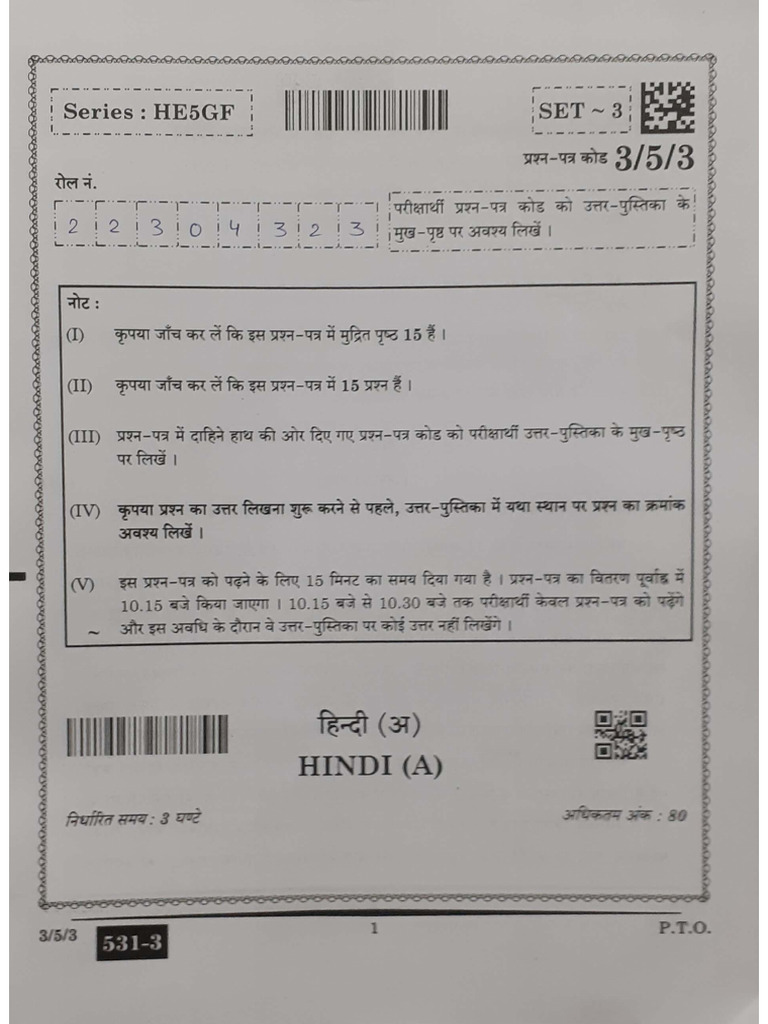 Series : HE5GF

SET ~ 3

प्रश्न-पत्र कोड 3/5/3

रोल नं.

2 2 3 0 4 3 2 3

परीक्षार्थी प्रश्न-पत्र कोड को उत्तर-पुस्तिका के मुख-पृष्ठ पर अवश्य लिखें ।

नोट :

(I) कृपया जाँच कर लें कि इस प्रश्न-पत्र में मुद्रित पृष्ठ 15 हैं ।

(II) कृपया जाँच कर लें कि इस प्रश्न-पत्र में 15 प्रश्न हैं ।

(III) प्रश्न-पत्र में दाहिने हाथ की ओर दिए गए प्रश्न-पत्र कोड को परीक्षार्थी उत्तर-पुस्तिका के मुख-पृष्ठ पर लिखें ।

(IV) कृपया प्रश्न का उत्तर लिखना शुरू करने से पहले, उत्तर-पुस्तिका में यथा स्थान पर प्रश्न का क्रमांक अवश्य लिखें ।

(V) इस प्रश्न-पत्र को पढ़ने के लिए 15 मिनट का समय दिया गया है । प्रश्न-पत्र का वितरण पूर्वाह्न में 10.15 बजे किया जाएगा । 10.15 बजे से 10.30 बजे तक परीक्षार्थी केवल प्रश्न-पत्र को पढ़ेंगे और इस अवधि के दौरान वे उत्तर-पुस्तिका पर कोई उत्तर नहीं लिखेंगे ।

हिन्दी (अ)
HINDI (A)

निर्धारित समय : 3 घण्टे

अधिकतम अंक : 80

3/5/3 531-3 1 P.T.O.